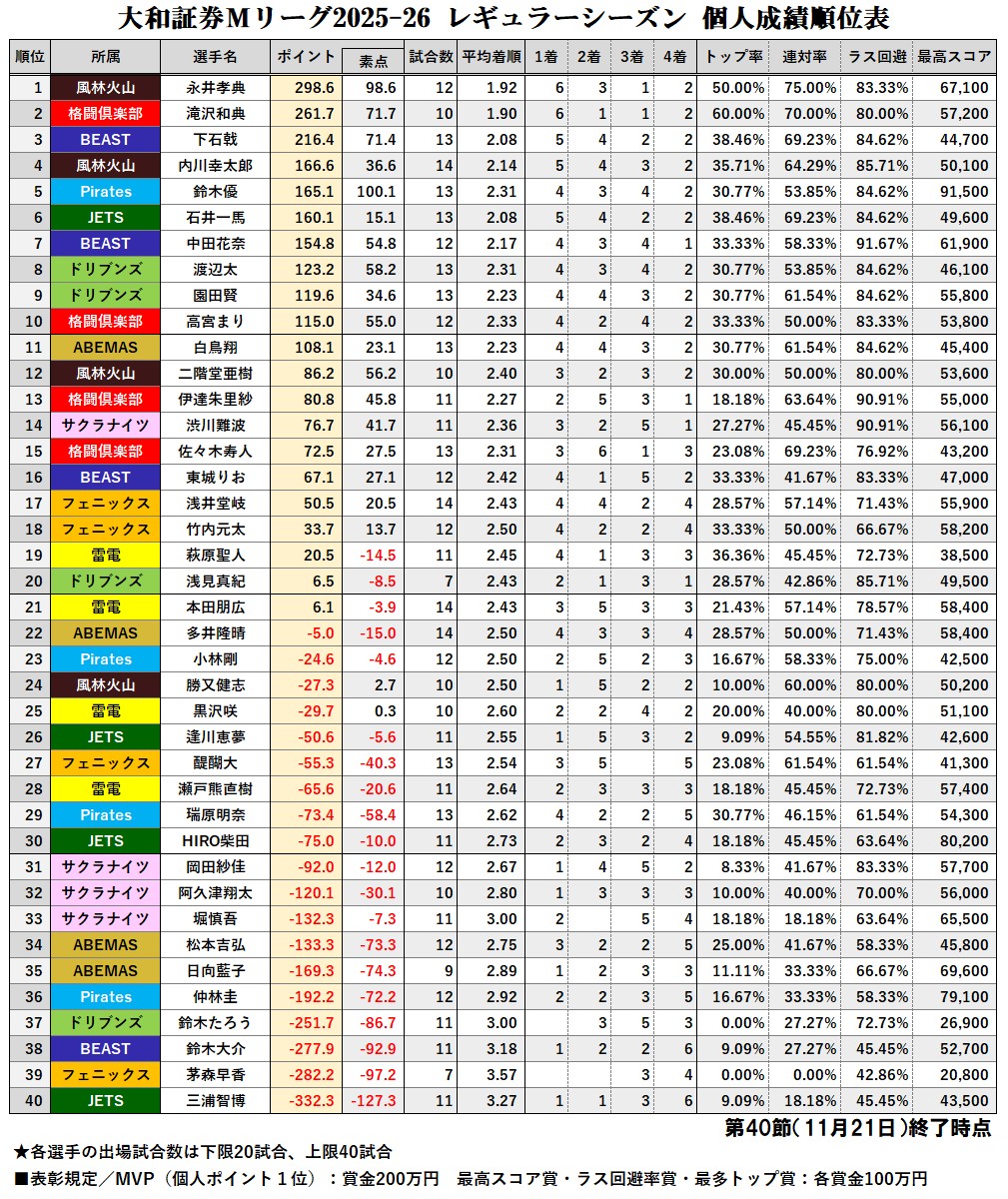 大和証券Mリーグ2025-26 レギュラーシーズン 個人成績順位表

| 順位 | 所属 | 選手名 | ポイント | 素点 | 試合数 | 平均着順 | 1着 | 2着 | 3着 | 4着 | トップ率 | 連対率 | ラス回避 | 最高スコア |
|---|---|---|---|---|---|---|---|---|---|---|---|---|---|---|
| 1 | 風林火山 | 永井孝典 | 298.6 | 98.6 | 12 | 1.92 | 6 | 3 | 1 | 2 | 50.00% | 75.00% | 83.33% | 67,100 |
| 2 | 格闘倶楽部 | 滝沢和典 | 261.7 | 71.7 | 10 | 1.90 | 6 | 1 | 1 | 2 | 60.00% | 70.00% | 80.00% | 57,200 |
| 3 | BEAST | 下石戟 | 216.4 | 71.4 | 13 | 2.08 | 5 | 4 | 2 | 2 | 38.46% | 69.23% | 84.62% | 44,700 |
| 4 | 風林火山 | 内川幸太郎 | 166.6 | 36.6 | 14 | 2.14 | 5 | 4 | 3 | 2 | 35.71% | 64.29% | 85.71% | 50,100 |
| 5 | Pirates | 鈴木優 | 165.1 | 100.1 | 13 | 2.31 | 4 | 3 | 4 | 2 | 30.77% | 53.85% | 84.62% | 91,500 |
| 6 | JETS | 石井一馬 | 160.1 | 15.1 | 13 | 2.08 | 5 | 4 | 2 | 2 | 38.46% | 69.23% | 84.62% | 49,600 |
| 7 | BEAST | 中田花奈 | 154.8 | 54.8 | 12 | 2.17 | 4 | 3 | 4 | 1 | 33.33% | 58.33% | 91.67% | 61,900 |
| 8 | ドリブンズ | 渡辺太 | 123.2 | 58.2 | 13 | 2.31 | 4 | 3 | 4 | 2 | 30.77% | 53.85% | 84.62% | 46,100 |
| 9 | ドリブンズ | 園田賢 | 119.6 | 34.6 | 13 | 2.23 | 4 | 4 | 3 | 2 | 30.77% | 61.54% | 84.62% | 55,800 |
| 10 | 格闘倶楽部 | 高宮まり | 115.0 | 55.0 | 12 | 2.33 | 4 | 2 | 4 | 2 | 33.33% | 50.00% | 83.33% | 53,800 |
| 11 | ABEMAS | 白鳥翔 | 108.1 | 23.1 | 13 | 2.23 | 4 | 4 | 3 | 2 | 30.77% | 61.54% | 84.62% | 45,400 |
| 12 | 風林火山 | 二階堂亜樹 | 86.2 | 56.2 | 10 | 2.40 | 3 | 2 | 3 | 2 | 30.00% | 50.00% | 80.00% | 53,600 |
| 13 | 格闘倶楽部 | 伊達朱里紗 | 80.8 | 45.8 | 11 | 2.27 | 2 | 5 | 3 | 1 | 18.18% | 63.64% | 90.91% | 55,000 |
| 14 | サクラナイツ | 渋川難波 | 76.7 | 41.7 | 11 | 2.36 | 3 | 2 | 5 | 1 | 27.27% | 45.45% | 90.91% | 56,100 |
| 15 | 格闘倶楽部 | 佐々木寿人 | 72.5 | 27.5 | 13 | 2.31 | 3 | 6 | 1 | 3 | 23.08% | 69.23% | 76.92% | 43,200 |
| 16 | BEAST | 東城りお | 67.1 | 27.1 | 12 | 2.42 | 4 | 1 | 5 | 2 | 33.33% | 41.67% | 83.33% | 47,000 |
| 17 | フェニックス | 浅井堂岐 | 50.5 | 20.5 | 14 | 2.43 | 4 | 4 | 2 | 4 | 28.57% | 57.14% | 71.43% | 55,900 |
| 18 | フェニックス | 竹内元太 | 33.7 | 13.7 | 12 | 2.50 | 4 | 2 | 2 | 4 | 33.33% | 50.00% | 66.67% | 58,200 |
| 19 | 雷電 | 萩原聖人 | 20.5 | -14.5 | 11 | 2.45 | 4 | 1 | 3 | 3 | 36.36% | 45.45% | 72.73% | 38,500 |
| 20 | ドリブンズ | 浅見真紀 | 6.5 | -8.5 | 7 | 2.43 | 2 | 1 | 3 | 1 | 28.57% | 42.86% | 85.71% | 49,500 |
| 21 | 雷電 | 本田朋広 | 6.1 | -3.9 | 14 | 2.43 | 3 | 5 | 3 | 3 | 21.43% | 57.14% | 78.57% | 58,400 |
| 22 | ABEMAS | 多井隆晴 | -5.0 | -15.0 | 14 | 2.50 | 4 | 3 | 3 | 4 | 28.57% | 50.00% | 71.43% | 58,400 |
| 23 | Pirates | 小林剛 | -24.6 | -4.6 | 12 | 2.50 | 2 | 5 | 2 | 3 | 16.67% | 58.33% | 75.00% | 42,500 |
| 24 | 風林火山 | 勝又健志 | -27.3 | 2.7 | 10 | 2.50 | 1 | 5 | 2 | 2 | 10.00% | 60.00% | 80.00% | 50,200 |
| 25 | 雷電 | 黒沢咲 | -29.7 | 0.3 | 10 | 2.60 | 2 | 2 | 4 | 2 | 20.00% | 40.00% | 80.00% | 51,100 |
| 26 | JETS | 逢川恵夢 | -50.6 | -5.6 | 11 | 2.55 | 1 | 5 | 3 | 2 | 9.09% | 54.55% | 81.82% | 42,600 |
| 27 | フェニックス | 醍醐大 | -55.3 | -40.3 | 13 | 2.54 | 3 | 5 | | 5 | 23.08% | 61.54% | 61.54% | 41,300 |
| 28 | 雷電 | 瀬戸熊直樹 | -65.6 | -20.6 | 11 | 2.64 | 2 | 3 | 3 | 3 | 18.18% | 45.45% | 72.73% | 57,400 |
| 29 | Pirates | 瑞原明奈 | -73.4 | -58.4 | 13 | 2.62 | 4 | 2 | 2 | 5 | 30.77% | 46.15% | 61.54% | 54,300 |
| 30 | JETS | HIRO柴田 | -75.0 | -10.0 | 11 | 2.73 | 2 | 3 | 2 | 4 | 18.18% | 45.45% | 63.64% | 80,200 |
| 31 | サクラナイツ | 岡田紗佳 | -92.0 | -12.0 | 12 | 2.67 | 1 | 4 | 5 | 2 | 8.33% | 41.67% | 83.33% | 57,700 |
| 32 | サクラナイツ | 阿久津翔太 | -120.1 | -30.1 | 10 | 2.80 | 1 | 3 | 3 | 3 | 10.00% | 40.00% | 70.00% | 56,000 |
| 33 | サクラナイツ | 堀慎吾 | -132.3 | -7.3 | 11 | 3.00 | 2 | | 5 | 4 | 18.18% | 18.18% | 63.64% | 65,500 |
| 34 | ABEMAS | 松本吉弘 | -133.3 | -73.3 | 12 | 2.75 | 3 | 2 | 2 | 5 | 25.00% | 41.67% | 58.33% | 45,800 |
| 35 | ABEMAS | 日向藍子 | -169.3 | -74.3 | 9 | 2.89 | 1 | 2 | 3 | 3 | 11.11% | 33.33% | 66.67% | 69,600 |
| 36 | Pirates | 仲林圭 | -192.2 | -72.2 | 12 | 2.92 | 2 | 2 | 3 | 5 | 16.67% | 33.33% | 58.33% | 79,100 |
| 37 | ドリブンズ | 鈴木たろう | -251.7 | -86.7 | 11 | 3.00 | | 3 | 5 | 3 | 0.00% | 27.27% | 72.73% | 26,900 |
| 38 | BEAST | 鈴木大介 | -277.9 | -92.9 | 11 | 3.18 | 1 | 2 | 2 | 6 | 9.09% | 27.27% | 45.45% | 52,700 |
| 39 | フェニックス | 茅森早香 | -282.2 | -97.2 | 7 | 3.57 | | | 3 | 4 | 0.00% | 0.00% | 42.86% | 20,800 |
| 40 | JETS | 三浦智博 | -332.3 | -127.3 | 11 | 3.27 | 1 | 1 | 3 | 6 | 9.09% | 18.18% | 45.45% | 43,500 |

第40節(11月21日)終了時点

★各選手の出場試合数は下限20試合、上限40試合
■表彰規定/MVP(個人ポイント1位):賞金200万円 最高スコア賞・ラス回避率賞・最多トップ賞:各賞金100万円